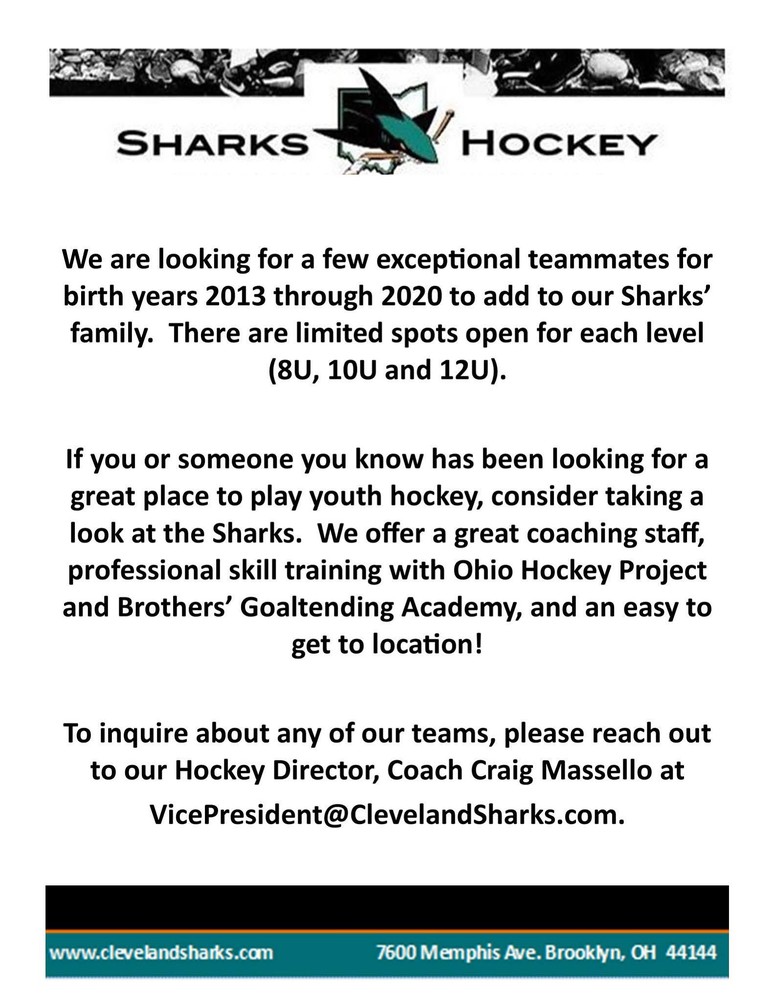 SHARKS HOCKEY

We are looking for a few exceptional teammates for birth years 2013 through 2020 to add to our Sharks' family. There are limited spots open for each level (8U, 10U and 12U).

If you or someone you know has been looking for a great place to play youth hockey, consider taking a look at the Sharks. We offer a great coaching staff, professional skill training with Ohio Hockey Project and Brothers' Goaltending Academy, and an easy to get to location!

To inquire about any of our teams, please reach out to our Hockey Director, Coach Craig Massello at VicePresident@ClevelandSharks.com.

www.clevelandsharks.com 7600 Memphis Ave. Brooklyn, OH 44144